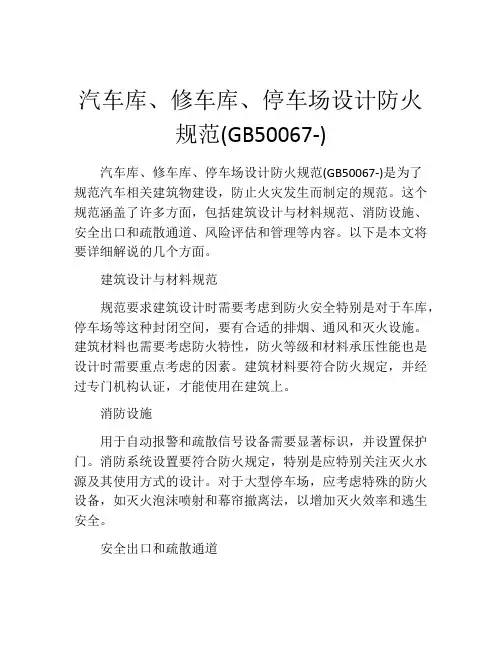 汽车库、修车库、停车场设计防火规范(GB50067-)

汽车库、修车库、停车场设计防火规范(GB50067-)是为了规范汽车相关建筑物建设，防止火灾发生而制定的规范。这个规范涵盖了许多方面，包括建筑设计与材料规范、消防设施、安全出口和疏散通道、风险评估和管理等内容。以下是本文将要详细解说的几个方面。

建筑设计与材料规范

规范要求建筑设计时需要考虑到防火安全特别是对于车库，停车场等这种封闭空间，要有合适的排烟、通风和灭火设施。建筑材料也需要考虑防火特性，防火等级和材料承压性能也是设计时需要重点考虑的因素。建筑材料要符合防火规定，并经过专门机构认证，才能使用在建筑上。

消防设施

用于自动报警和疏散信号设备需要显著标识，并设置保护门。消防系统设置要符合防火规定，特别是应特别关注灭火水源及其使用方式的设计。对于大型停车场，应考虑特殊的防火设备，如灭火泡沫喷射和幕帘撤离法，以增加灭火效率和逃生安全。

安全出口和疏散通道